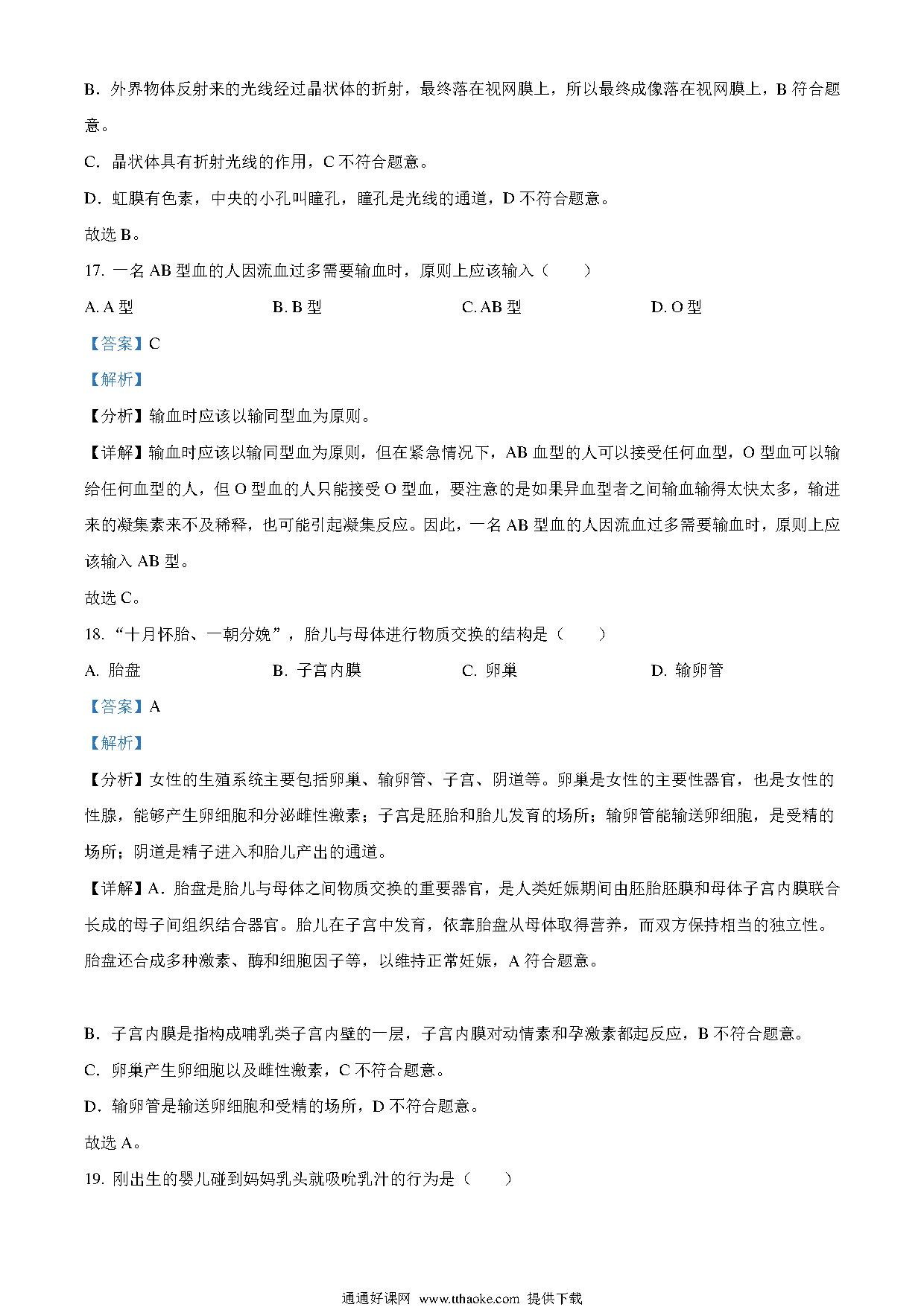 B．外界物体反射来的光线经过晶状体的折射，最终落在视网膜上，所以最终成像落在视网膜上，B 符合题意。

C．晶状体具有折射光线的作用，C 不符合题意。

D．虹膜有色素，中央的小孔叫瞳孔，瞳孔是光线的通道，D 不符合题意。

故选 B。

17. 一名 AB 型血的人因流血过多需要输血时，原则上应该输入（　　）

A. A 型　　B. B 型　　C. AB 型　　D. O 型

【答案】C

【解析】

【分析】输血时应该以输同型血为原则。

【详解】输血时应该以输同型血为原则，但在紧急情况下，AB 血型的人可以接受任何血型，O 型血可以输给任何血型的人，但 O 型血的人只能接受 O 型血，要注意的是如果异血型者之间输血输得太快太多，输进来的凝集素来不及稀释，也可能引起凝集反应。因此，一名 AB 型血的人因流血过多需要输血时，原则上应该输入 AB 型。

故选 C。

18. “十月怀胎、一朝分娩”，胎儿与母体进行物质交换的结构是（　　）

A. 胎盘　　B. 子宫内膜　　C. 卵巢　　D. 输卵管

【答案】A

【解析】

【分析】女性的生殖系统主要包括卵巢、输卵管、子宫、阴道等。卵巢是女性的主要性器官，也是女性的性腺，能够产生卵细胞和分泌雌性激素；子宫是胚胎和胎儿发育的场所；输卵管能输送卵细胞，是受精的场所；阴道是精子进入和胎儿产出的通道。

【详解】A．胎盘是胎儿与母体之间物质交换的重要器官，是人类妊娠期间由胚胎胚膜和母体子宫内膜联合长成的母子间组织结合器官。胎儿在子宫中发育，依靠胎盘从母体取得营养，而双方保持相当的独立性。胎盘还合成多种激素、酶和细胞因子等，以维持正常妊娠，A 符合题意。

B．子宫内膜是指构成哺乳类子宫内壁的一层，子宫内膜对动情素和孕激素都起反应，B 不符合题意。

C．卵巢产生卵细胞以及雌性激素，C 不符合题意。

D．输卵管是输送卵细胞和受精的场所，D 不符合题意。

故选 A。

19. 刚出生的婴儿碰到妈妈乳头就吸吮乳汁的行为是（　　）

通通好课网 www.tthaoke.com 提供下载